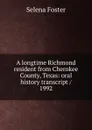 Selena Foster

A longtime Richmond resident from Cherokee County, Texas: oral history transcript / 1992